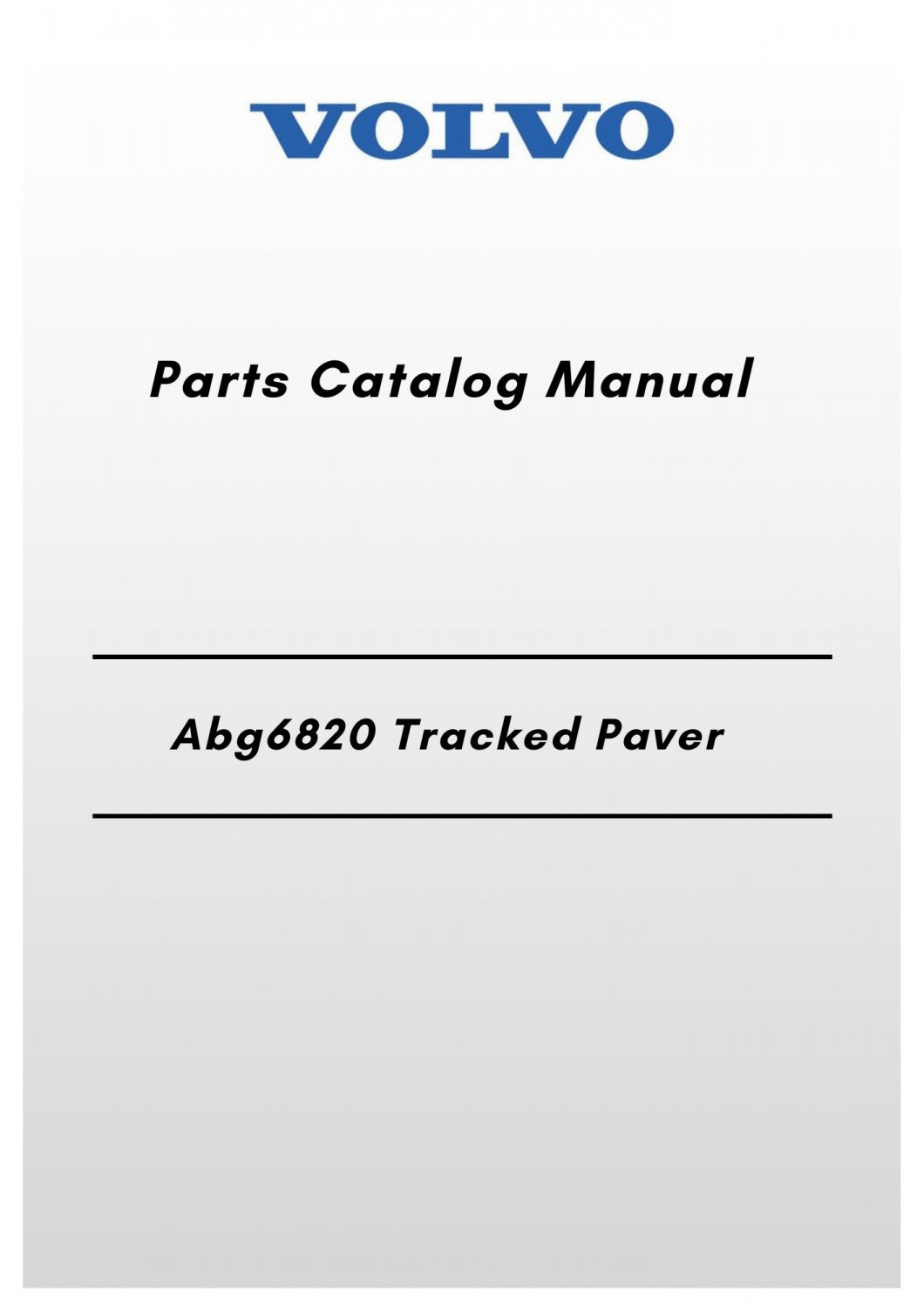 VOLVO

Parts Catalog Manual

Abg6820 Tracked Paver